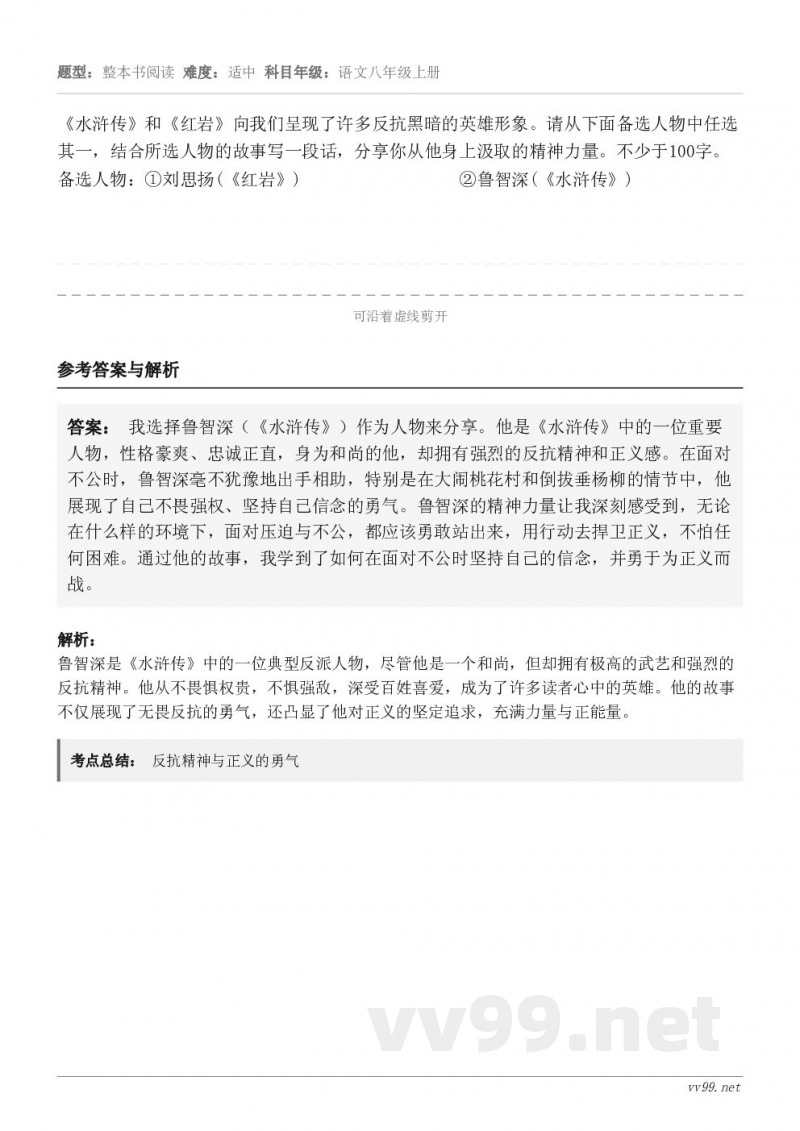 题型：整本书阅读 难度：适中 科目年级：语文八年级上册

《水浒传》和《红岩》向我们呈现了许多反抗黑暗的英雄形象。请从下面备选人物中任选其一，结合所选人物的故事写一段话，分享你从他身上汲取的精神力量。不少于100字。
备选人物：①刘思扬（《红岩》） ②鲁智深（《水浒传》）

可沿着虚线剪开

参考答案与解析

答案： 我选择鲁智深（《水浒传》）作为人物来分享。他是《水浒传》中的一位重要人物，性格豪爽、忠诚正直，身为和尚的他，却拥有强烈的反抗精神和正义感。在面对不公时，鲁智深毫不犹豫地出手相助，特别是在大闹桃花村和倒拔垂杨柳的情节中，他展现了自己不畏强权、坚持自己信念的勇气。鲁智深的精神力量让我深刻感受到，无论在什么样的环境下，面对压迫与不公，都应该勇敢站出来，用行动去捍卫正义，不怕任何困难。通过他的故事，我学到了如何在面对不公时坚持自己的信念，并勇于为正义而战。

解析：
鲁智深是《水浒传》中的一位典型反派人物，尽管他是一个和尚，但却拥有极高的武艺和强烈的反抗精神。他从不畏惧权贵，不惧强敌，深受百姓喜爱，成为了许多读者心中的英雄。他的故事不仅展现了无畏反抗的勇气，还凸显了他对正义的坚定追求，充满力量与正能量。

考点总结： 反抗精神与正义的勇气

vv99.net

vv99.net